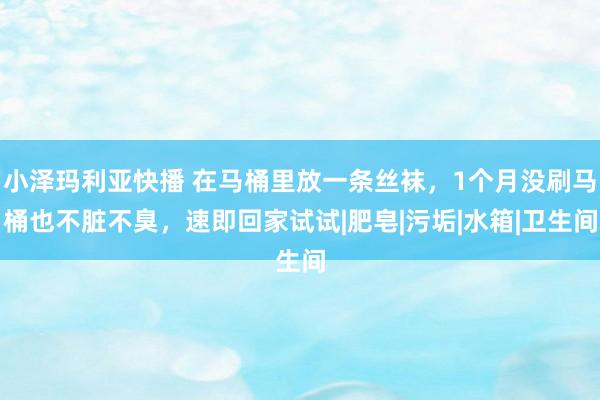 小泽玛利亚快播 在马桶里放一条丝袜，1个月没刷马桶也不脏不臭，速即回家试试|肥皂|污垢|水箱|卫生间生间